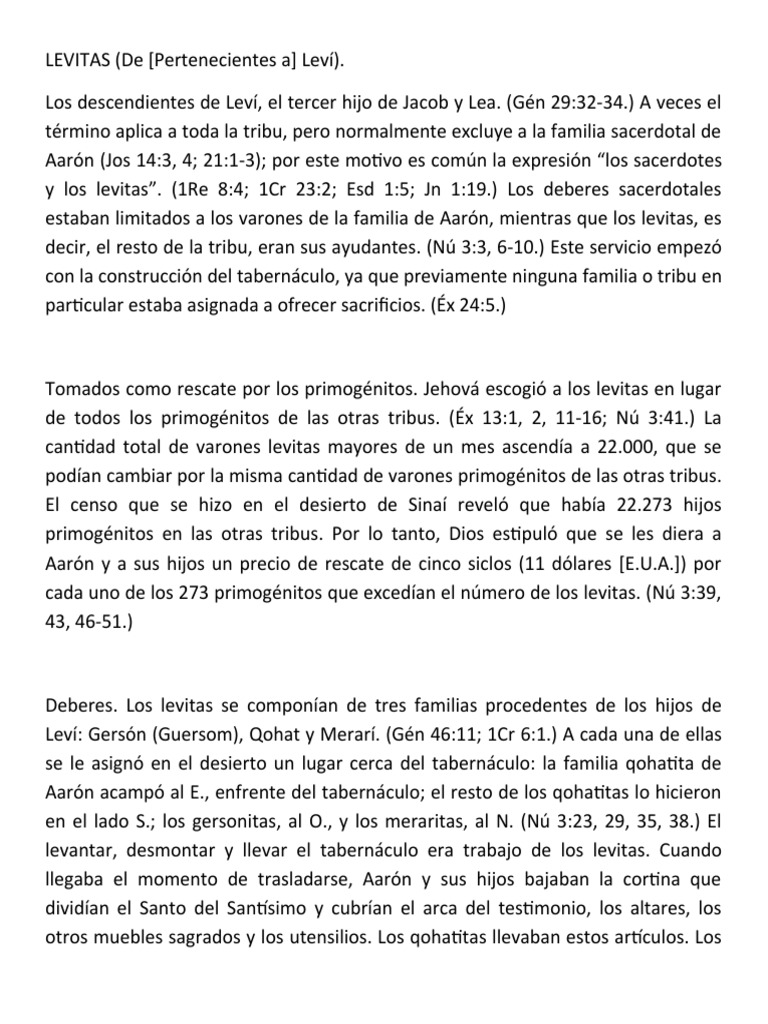 LEVITAS (De [Pertenecientes a] Leví).

Los descendientes de Leví, el tercer hijo de Jacob y Lea. (Gén 29:32-34.) A veces el término aplica a toda la tribu, pero normalmente excluye a la familia sacerdotal de Aarón (Jos 14:3, 4; 21:1-3); por este motivo es común la expresión “los sacerdotes y los levitas”. (1Re 8:4; 1Cr 23:2; Esd 1:5; Jn 1:19.) Los deberes sacerdotales estaban limitados a los varones de la familia de Aarón, mientras que los levitas, es decir, el resto de la tribu, eran sus ayudantes. (Nú 3:3, 6-10.) Este servicio empezó con la construcción del tabernáculo, ya que previamente ninguna familia o tribu en particular estaba asignada a ofrecer sacrificios. (Éx 24:5.)

Tomados como rescate por los primogénitos. Jehová escogió a los levitas en lugar de todos los primogénitos de las otras tribus. (Éx 13:1, 2, 11-16; Nú 3:41.) La cantidad total de varones levitas mayores de un mes ascendía a 22.000, que se podían cambiar por la misma cantidad de varones primogénitos de las otras tribus. El censo que se hizo en el desierto de Sinaí reveló que había 22.273 hijos primogénitos en las otras tribus. Por lo tanto, Dios estipuló que se les diera a Aarón y a sus hijos un precio de rescate de cinco siclos (11 dólares [E.U.A.]) por cada uno de los 273 primogénitos que excedían el número de los levitas. (Nú 3:39, 43, 46-51.)

Deberes. Los levitas se componían de tres familias procedentes de los hijos de Leví: Gersón (Guersom), Qohat y Merarí. (Gén 46:11; 1Cr 6:1.) A cada una de ellas se le asignó en el desierto un lugar cerca del tabernáculo: la familia qohatita de Aarón acampó al E., enfrente del tabernáculo; el resto de los qohatitas lo hicieron en el lado S.; los gersonitas, al O., y los meraritas, al N. (Nú 3:23, 29, 35, 38.) El levantar, desmontar y llevar el tabernáculo era trabajo de los levitas. Cuando llegaba el momento de trasladarse, Aarón y sus hijos bajaban la cortina que dividían el Santo del Santísimo y cubrían el arca del testimonio, los altares, los otros muebles sagrados y los utensilios. Los qohatitas llevaban estos artículos. Los